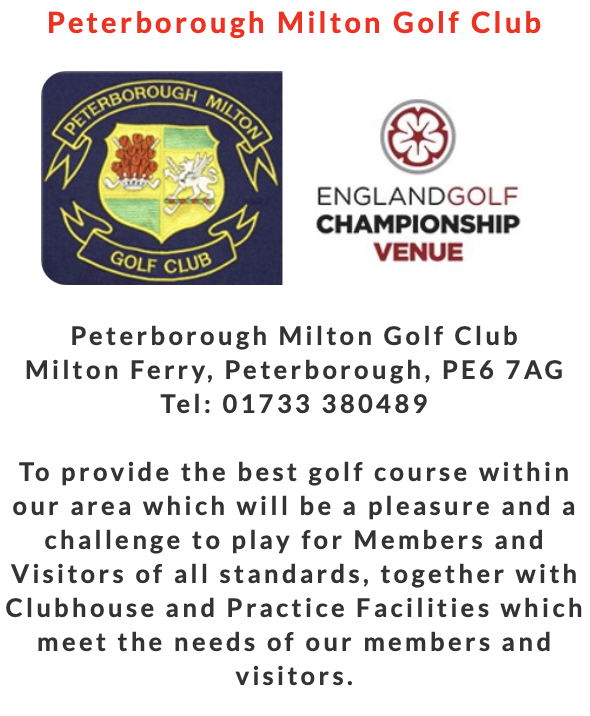 Peterborough Milton Golf Club

PETERBOROUGH MILTON

GOLF CLUB

ENGLANDGOLF
CHAMPIONSHIP
VENUE

Peterborough Milton Golf Club
Milton Ferry, Peterborough, PE6 7AG
Tel: 01733 380489

To provide the best golf course within our area which will be a pleasure and a challenge to play for Members and Visitors of all standards, together with Clubhouse and Practice Facilities which meet the needs of our members and visitors.